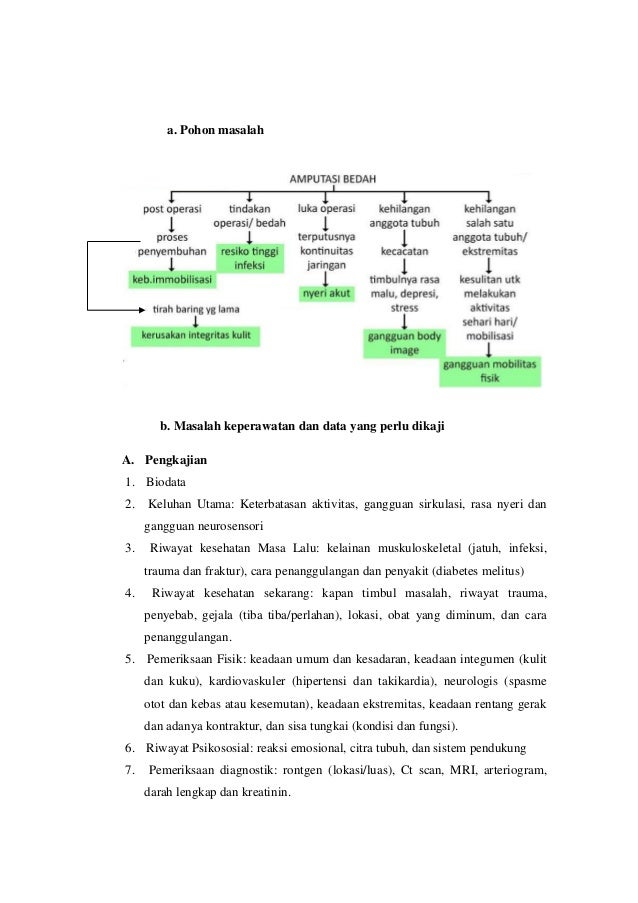 a. Pohon masalah

AMPUTASI BEDAH

post operasi
proses penyembuhan
keb.immobilisasi
tirah baring yg lama
kerusakan integritas kulit

tindakan operasi/ bedah
resiko tinggi infeksi

luka operasi
terputusnya kontinuitas jaringan
nyeri akut

kehilangan anggota tubuh
kecacatan
timbulnya rasa malu, depresi, stress
gangguan body image

kehilangan salah satu anggota tubuh/ ekstremitas
kesulitan utk melakukan aktivitas sehari hari/ mobilisasi
gangguan mobilitas fisik

b. Masalah keperawatan dan data yang perlu dikaji

A. Pengkajian
1. Biodata
2. Keluhan Utama: Keterbatasan aktivitas, gangguan sirkulasi, rasa nyeri dan gangguan neurosensori
3. Riwayat kesehatan Masa Lalu: kelainan muskuloskeletal (jatuh, infeksi, trauma dan fraktur), cara penanggulangan dan penyakit (diabetes melitus)
4. Riwayat kesehatan sekarang: kapan timbul masalah, riwayat trauma, penyebab, gejala (tiba tiba/perlahan), lokasi, obat yang diminum, dan cara penanggulangan.
5. Pemeriksaan Fisik: keadaan umum dan kesadaran, keadaan integumen (kulit dan kuku), kardiovaskuler (hipertensi dan takikardia), neurologis (spasme otot dan kebas atau kesemutan), keadaan ekstremitas, keadaan rentang gerak dan adanya kontraktur, dan sisa tungkai (kondisi dan fungsi).
6. Riwayat Psikososial: reaksi emosional, citra tubuh, dan sistem pendukung
7. Pemeriksaan diagnostik: rontgen (lokasi/luas), Ct scan, MRI, arteriogram, darah lengkap dan kreatinin.